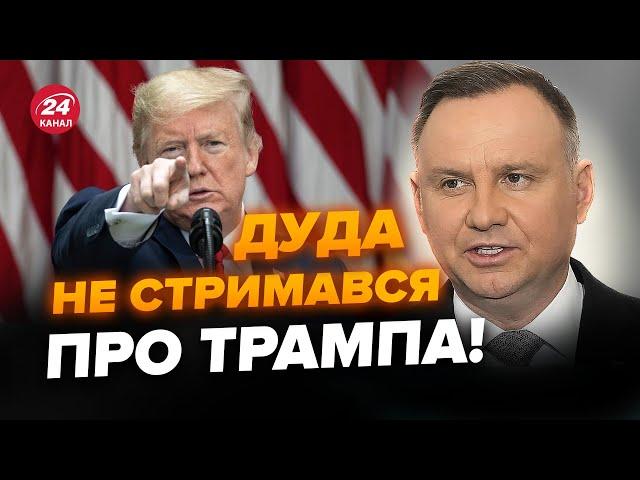 24
КАНАЛ

ДУДА
НЕ СТРИМАВСЯ
ПРО ТРАМПА!